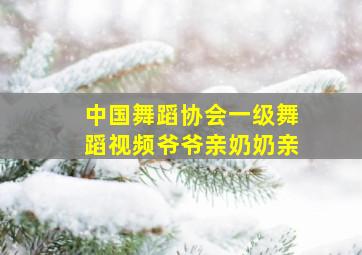 中国舞蹈协会一级舞蹈视频爷爷亲奶奶亲